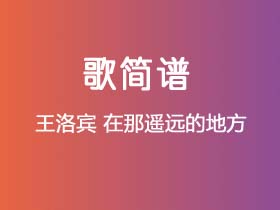 歌简谱

王洛宾 在那遥远的地方